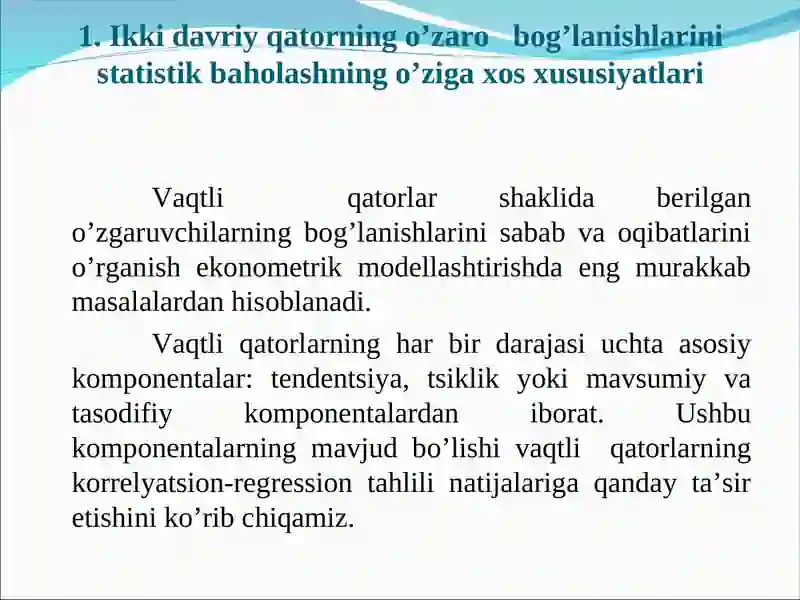 1. Ikki davriy qatorning o’zaro bog’lanishlarini statistik baholashning o’ziga xos xususiyatlari

Vaqtli qatorlar shaklida berilgan o’zgaruvchilarning bog’lanishlarini sabab va oqibatlarini o’rganish ekonometrik modellashtirishda eng murakkab masalalardan hisoblanadi.

Vaqtli qatorlarning har bir darajasi uchta asosiy komponentalar: tendentsiya, tsiklik yoki mavsumiy va tasodifiy komponentalardan iborat. Ushbu komponentalarning mavjud bo’lishi vaqtli qatorlarning korrelyatsion-regression tahlili natijalariga qanday ta’sir etishini ko’rib chiqamiz.